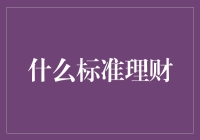 什么标准理财